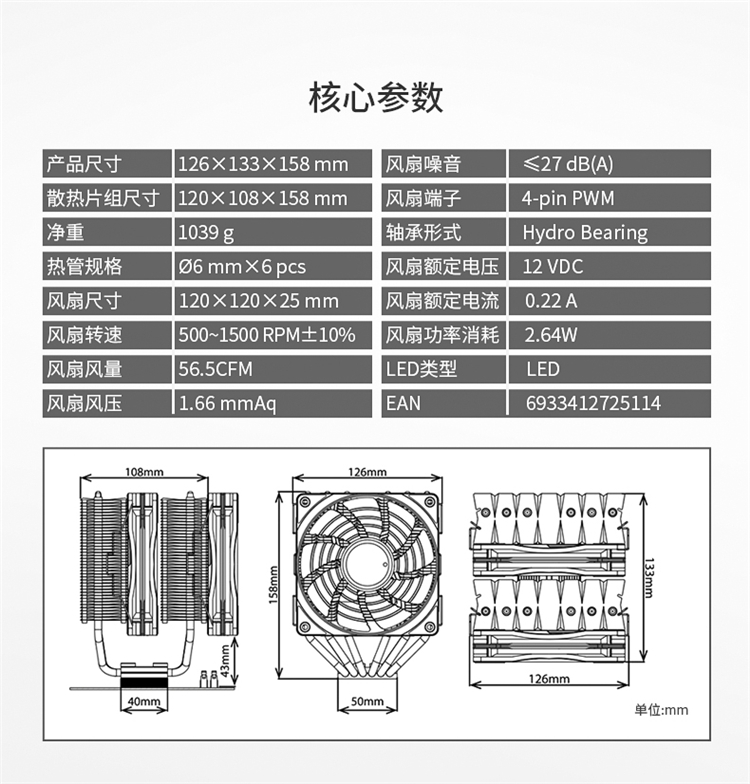 核心参数

| 产品尺寸 | 126×133×158 mm | 风扇噪音 | ≤27 dB(A) |
|---|---|---|---|
| 散热片组尺寸 | 120×108×158 mm | 风扇端子 | 4-pin PWM |
| 净重 | 1039 g | 轴承形式 | Hydro Bearing |
| 热管规格 | Ø6 mm×6 pcs | 风扇额定电压 | 12 VDC |
| 风扇尺寸 | 120×120×25 mm | 风扇额定电流 | 0.22 A |
| 风扇转速 | 500~1500 RPM±10% | 风扇功率消耗 | 2.64W |
| 风扇风量 | 56.5CFM | LED类型 | LED |
| 风扇风压 | 1.66 mmAq | EAN | 6933412725114 |

108mm

43mm

40mm

126mm

158mm

50mm

133mm

126mm

单位:mm